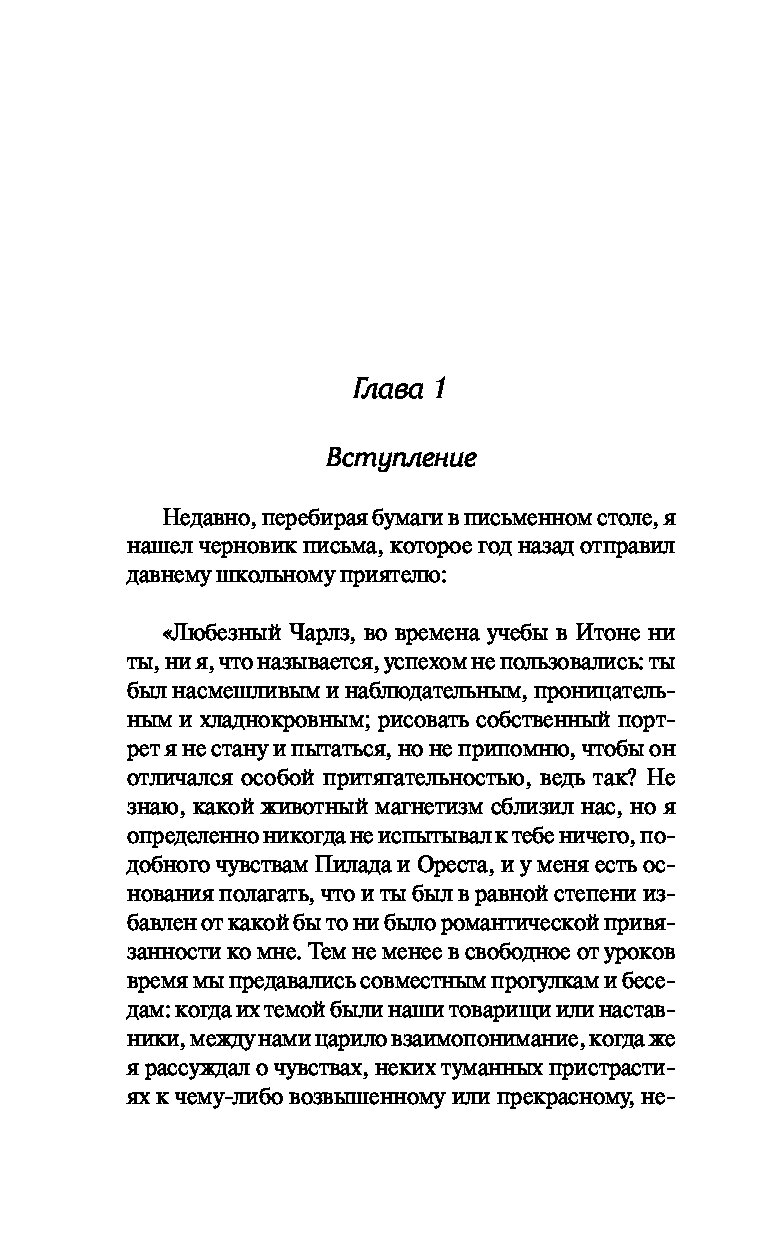 Глава 1

Вступление

Недавно, перебирая бумаги в письменном столе, я нашел черновик письма, которое год назад отправил давнему школьному приятелю:

«Любезный Чарлз, во времена учебы в Итоне ни ты, ни я, что называется, успехом не пользовались: ты был насмешливым и наблюдательным, проницательным и хладнокровным; рисовать собственный портрет я не стану и пытаться, но не припомню, чтобы он отличался особой притягательностью, ведь так? Не знаю, какой животный магнетизм сблизил нас, но я определенно никогда не испытывал к тебе ничего, подобного чувствам Пилада и Ореста, и у меня есть основания полагать, что и ты был в равной степени избавлен от какой бы то ни было романтической привязанности ко мне. Тем не менее в свободное от уроков время мы предавались совместным прогулкам и беседам: когда их темой были наши товарищи или наставники, между нами царило взаимопонимание, когда же я рассуждал о чувствах, неких туманных пристрастиях к чему-либо возвышенному или прекрасному, не-